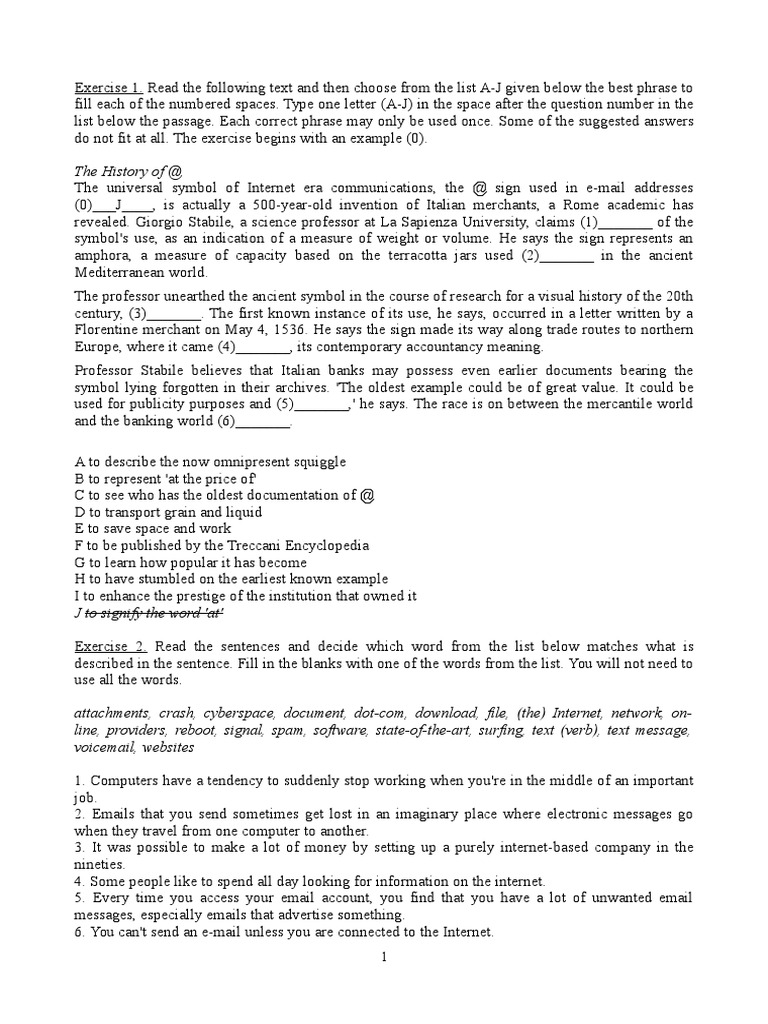 Exercise 1. Read the following text and then choose from the list A-J given below the best phrase to fill each of the numbered spaces. Type one letter (A-J) in the space after the question number in the list below the passage. Each correct phrase may only be used once. Some of the suggested answers do not fit at all. The exercise begins with an example (0).

The History of @
The universal symbol of Internet era communications, the @ sign used in e-mail addresses (0)___J____, is actually a 500-year-old invention of Italian merchants, a Rome academic has revealed. Giorgio Stabile, a science professor at La Sapienza University, claims (1)________ of the symbol's use, as an indication of a measure of weight or volume. He says the sign represents an amphora, a measure of capacity based on the terracotta jars used (2)________ in the ancient Mediterranean world.

The professor unearthed the ancient symbol in the course of research for a visual history of the 20th century, (3)________. The first known instance of its use, he says, occurred in a letter written by a Florentine merchant on May 4, 1536. He says the sign made its way along trade routes to northern Europe, where it came (4)________, its contemporary accountancy meaning.

Professor Stabile believes that Italian banks may possess even earlier documents bearing the symbol lying forgotten in their archives. 'The oldest example could be of great value. It could be used for publicity purposes and (5)________,' he says. The race is on between the mercantile world and the banking world (6)________.

A to describe the now omnipresent squiggle
B to represent 'at the price of'
C to see who has the oldest documentation of @
D to transport grain and liquid
E to save space and work
F to be published by the Treccani Encyclopedia
G to learn how popular it has become
H to have stumbled on the earliest known example
I to enhance the prestige of the institution that owned it
J to signify the word 'at'

Exercise 2. Read the sentences and decide which word from the list below matches what is described in the sentence. Fill in the blanks with one of the words from the list. You will not need to use all the words.

attachments, crash, cyberspace, document, dot-com, download, file, (the) Internet, network, on-line, providers, reboot, signal, spam, software, state-of-the-art, surfing, text (verb), text message, voicemail, websites

1. Computers have a tendency to suddenly stop working when you're in the middle of an important job.
2. Emails that you send sometimes get lost in an imaginary place where electronic messages go when they travel from one computer to another.
3. It was possible to make a lot of money by setting up a purely internet-based company in the nineties.
4. Some people like to spend all day looking for information on the internet.
5. Every time you access your email account, you find that you have a lot of unwanted email messages, especially emails that advertise something.
6. You can't send an e-mail unless you are connected to the Internet.

1